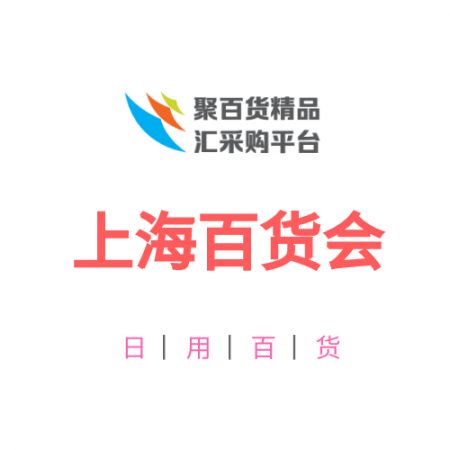 聚百货精品
汇采购平台

上海百货会

日 | 用 | 百 | 货